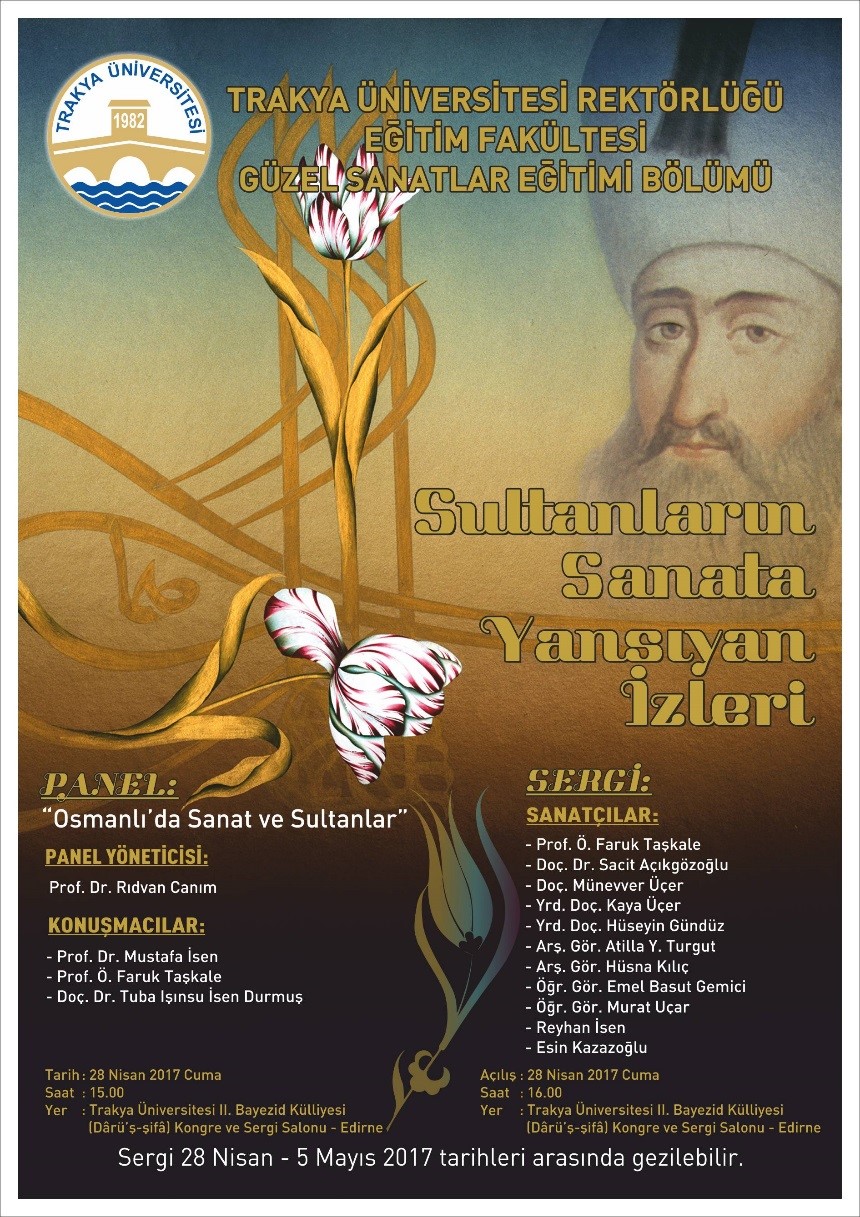 TRAKYA ÜNİVERSİTESİ
1982

TRAKYA ÜNİVERSİTESİ REKTÖRLÜĞÜ
EĞİTİM FAKÜLTESİ
GÜZEL SANATLAR EĞİTİMİ BÖLÜMÜ

Sultanların Sanata Yansıyan İzleri

PANEL:
"Osmanlı'da Sanat ve Sultanlar"

PANEL YÖNETİCİSİ:
Prof. Dr. Rıdvan Canım

KONUŞMACILAR:
- Prof. Dr. Mustafa İsen
- Prof. Ö. Faruk Taşkale
- Doç. Dr. Tuba Işınsu İsen Durmuş

Tarih : 28 Nisan 2017 Cuma
Saat : 15.00
Yer : Trakya Üniversitesi II. Bayezid Külliyesi (Dârü'ş-şifâ) Kongre ve Sergi Salonu - Edirne

SERGİ:
SANATÇILAR:
- Prof. Ö. Faruk Taşkale
- Doç. Dr. Sacit Açıkgözoğlu
- Doç. Münevver Üçer
- Yrd. Doç. Kaya Üçer
- Yrd. Doç. Hüseyin Gündüz
- Arş. Gör. Atilla Y. Turgut
- Arş. Gör. Hüsna Kılıç
- Öğr. Gör. Emel Basut Gemici
- Öğr. Gör. Murat Uçar
- Reyhan İsen
- Esin Kazazoğlu

Açılış : 28 Nisan 2017 Cuma
Saat : 16.00
Yer : Trakya Üniversitesi II. Bayezid Külliyesi (Dârü'ş-şifâ) Kongre ve Sergi Salonu - Edirne

Sergi 28 Nisan - 5 Mayıs 2017 tarihleri arasında gezilebilir.